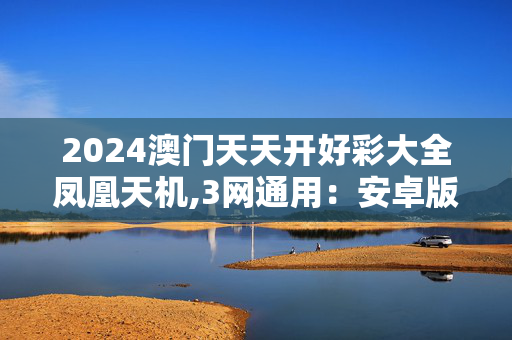 2024澳门天天开好彩大全凤凰天机,3网通用：安卓版